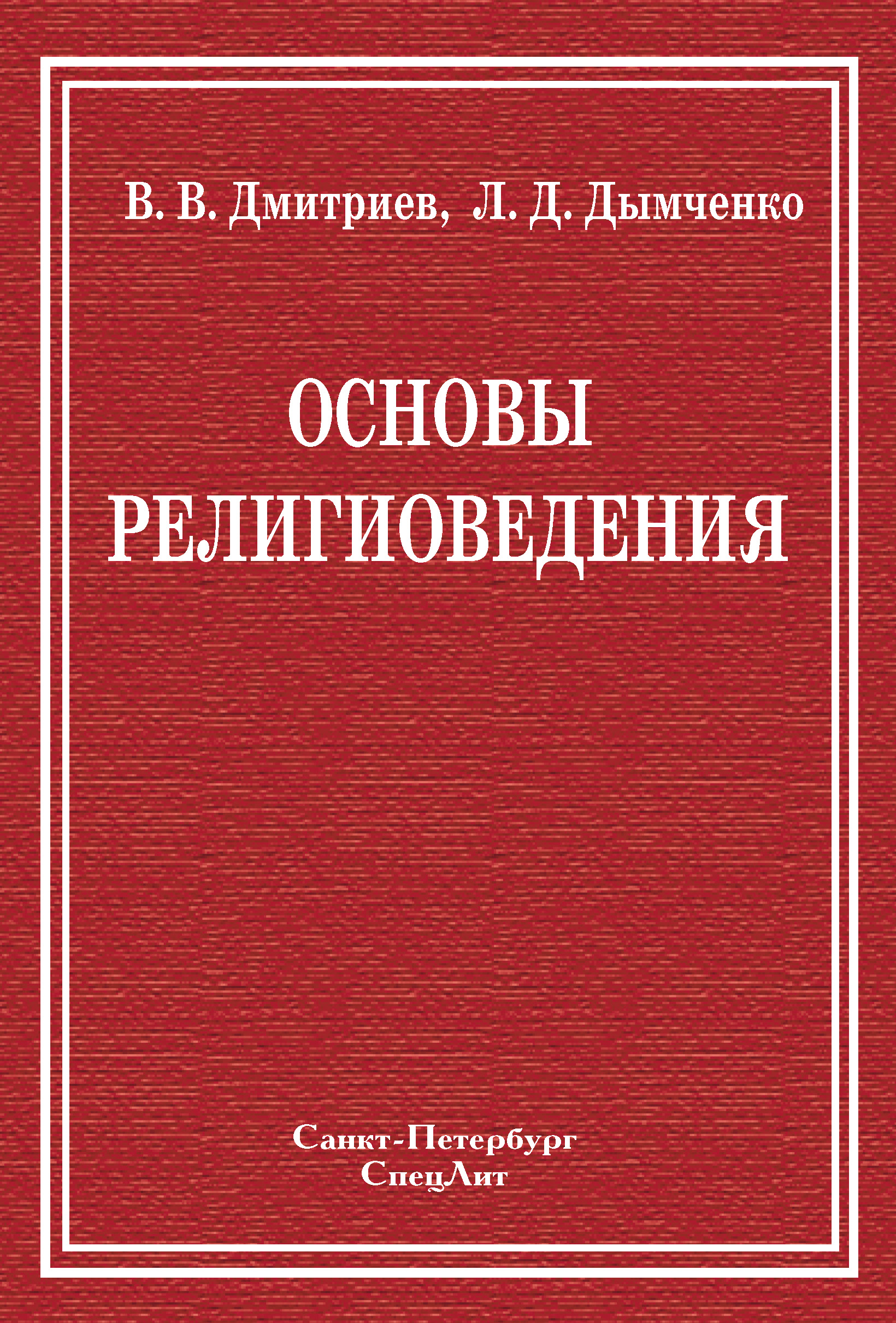 В. В. Дмитриев, Л. Д. Дымченко

ОСНОВЫ
РЕЛИГИОВЕДЕНИЯ

Санкт-Петербург
СпецЛит